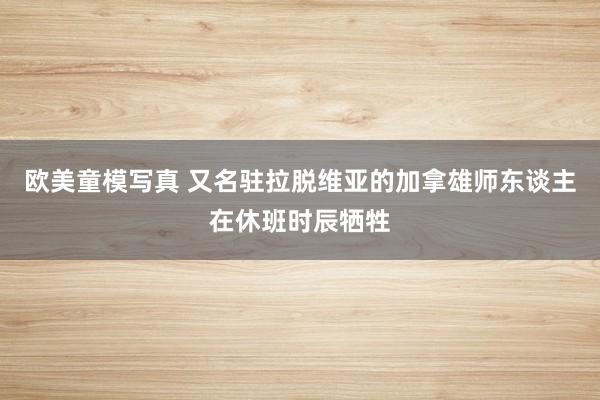 欧美童模写真 又名驻拉脱维亚的加拿雄师东谈主在休班时辰牺牲